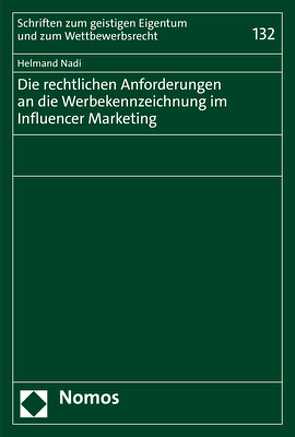 Schriften zum geistigen Eigentum und zum Wettbewerbsrecht

132

Helmand Nadi

Die rechtlichen Anforderungen an die Werbekennzeichnung im Influencer Marketing

Nomos